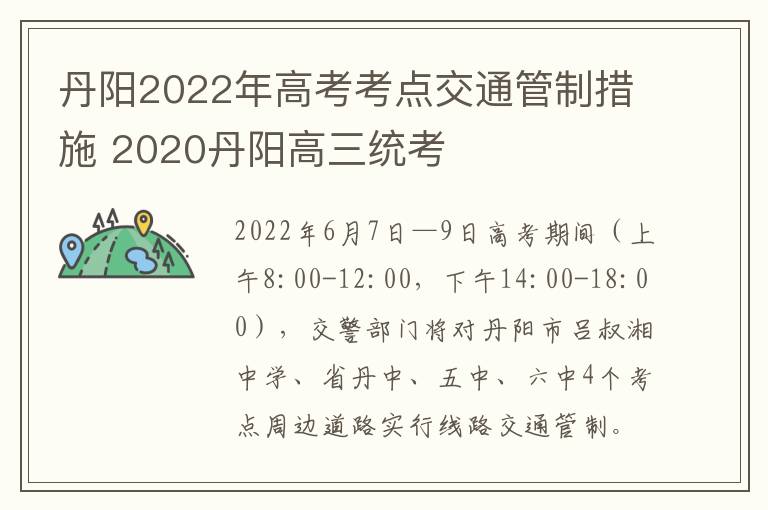 丹阳2022年高考考点交通管制措施 2020丹阳高三统考

2022年6月7日—9日高考期间（上午8:00-12:00，下午14:00-18:00），交警部门将对丹阳市吕叔湘中学、省丹中、五中、六中4个考点周边道路实行线路交通管制。